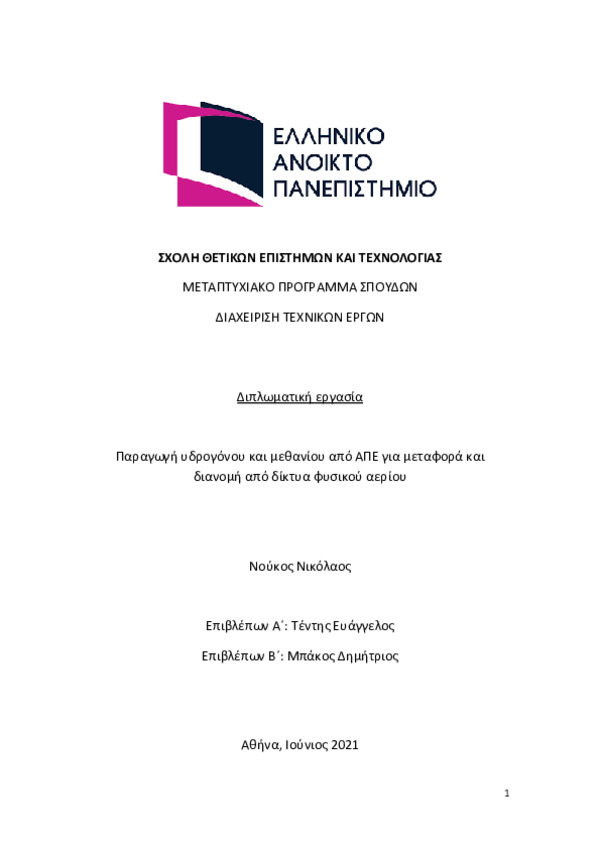 ΕΛΛΗΝΙΚΟ
ΑΝΟΙΚΤΟ
ΠΑΝΕΠΙΣΤΗΜΙΟ

ΣΧΟΛΗ ΘΕΤΙΚΩΝ ΕΠΙΣΤΗΜΩΝ ΚΑΙ ΤΕΧΝΟΛΟΓΙΑΣ

ΜΕΤΑΠΤΥΧΙΑΚΟ ΠΡΟΓΡΑΜΜΑ ΣΠΟΥΔΩΝ

ΔΙΑΧΕΙΡΙΣΗ ΤΕΧΝΙΚΩΝ ΕΡΓΩΝ

Διπλωματική εργασία

Παραγωγή υδρογόνου και μεθανίου από ΑΠΕ για μεταφορά και διανομή από δίκτυα φυσικού αερίου

Νούκος Νικόλαος

Επιβλέπων Α΄: Τέντης Ευάγγελος

Επιβλέπων Β΄: Μπάκος Δημήτριος

Αθήνα, Ιούνιος 2021

1